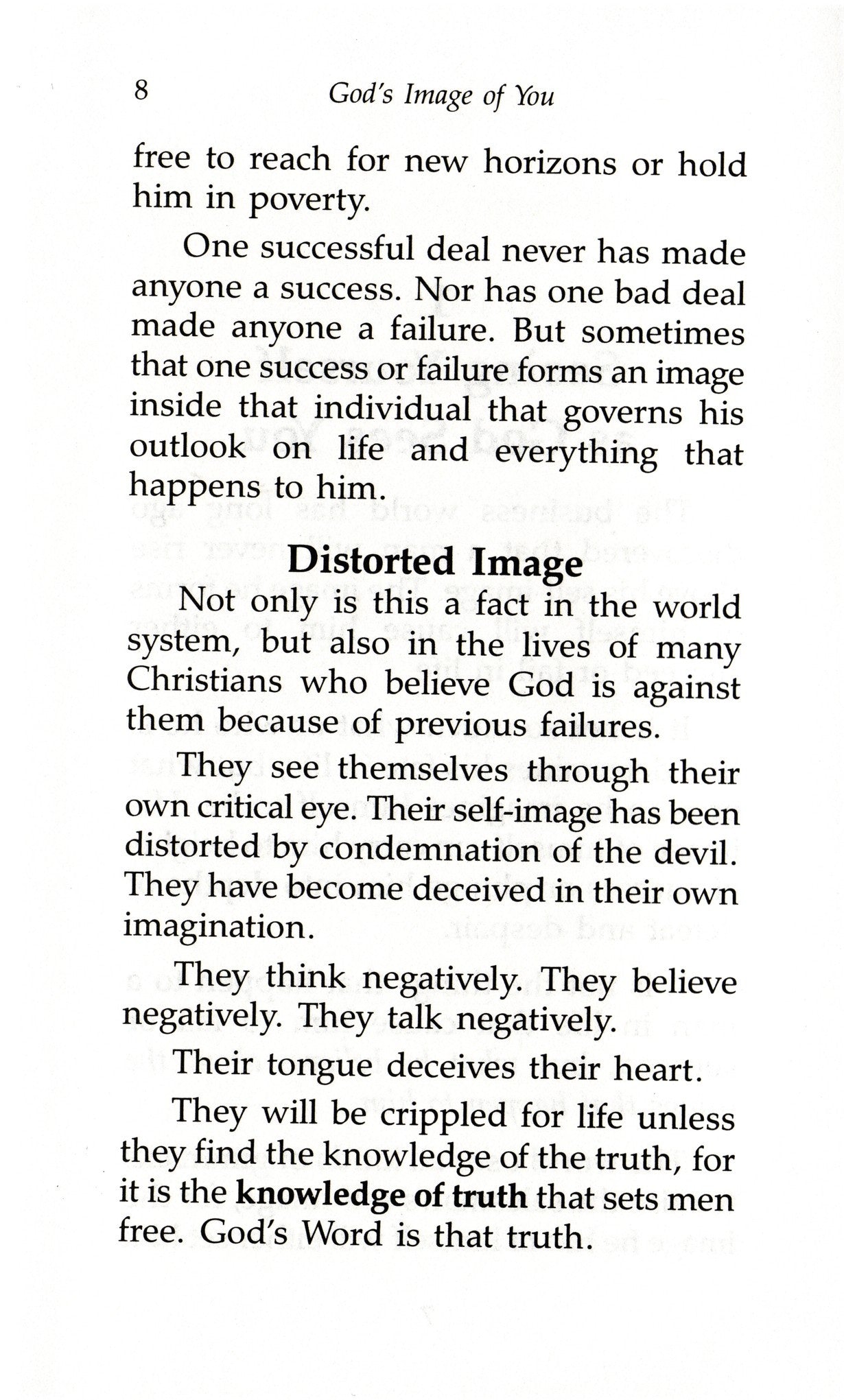 8 God's Image of You

free to reach for new horizons or hold him in poverty.

One successful deal never has made anyone a success. Nor has one bad deal made anyone a failure. But sometimes that one success or failure forms an image inside that individual that governs his outlook on life and everything that happens to him.

Distorted Image

Not only is this a fact in the world system, but also in the lives of many Christians who believe God is against them because of previous failures.

They see themselves through their own critical eye. Their self-image has been distorted by condemnation of the devil. They have become deceived in their own imagination.

They think negatively. They believe negatively. They talk negatively.

Their tongue deceives their heart.

They will be crippled for life unless they find the knowledge of the truth, for it is the knowledge of truth that sets men free. God's Word is that truth.